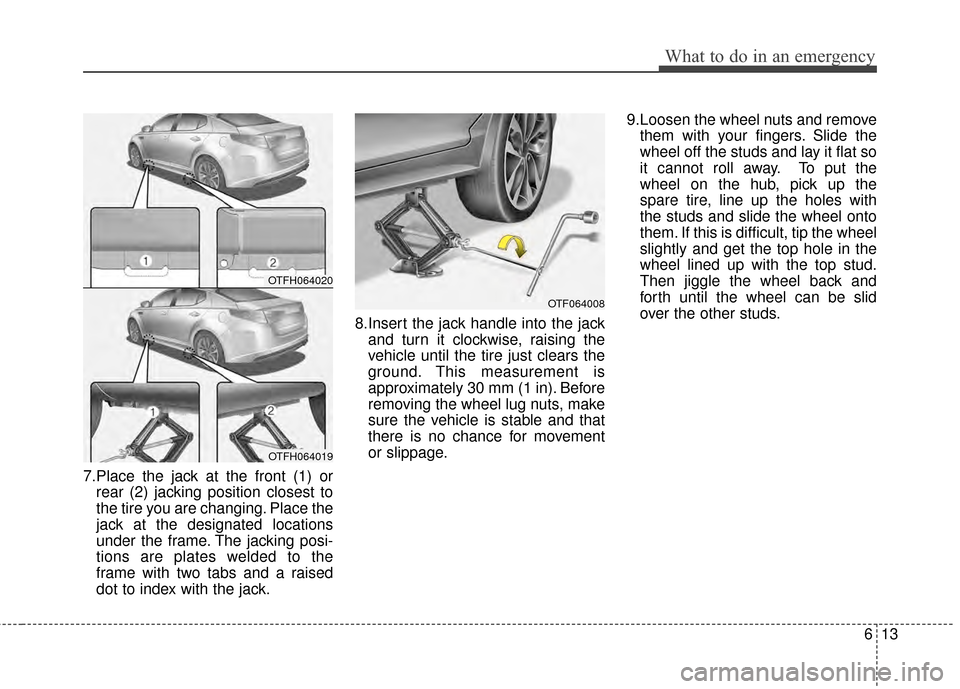 What to do in an emergency

1

2

OTFH064020

1

2

OTFH064019

7.Place the jack at the front (1) or rear (2) jacking position closest to the tire you are changing. Place the jack at the designated locations under the frame. The jacking positions are plates welded to the frame with two tabs and a raised dot to index with the jack.

OTF064008

8.Insert the jack handle into the jack and turn it clockwise, raising the vehicle until the tire just clears the ground. This measurement is approximately 30 mm (1 in). Before removing the wheel lug nuts, make sure the vehicle is stable and that there is no chance for movement or slippage.

9.Loosen the wheel nuts and remove them with your fingers. Slide the wheel off the studs and lay it flat so it cannot roll away. To put the wheel on the hub, pick up the spare tire, line up the holes with the studs and slide the wheel onto them. If this is difficult, tip the wheel slightly and get the top hole in the wheel lined up with the top stud. Then jiggle the wheel back and forth until the wheel can be slid over the other studs.

6 13

carmanualsonline.info